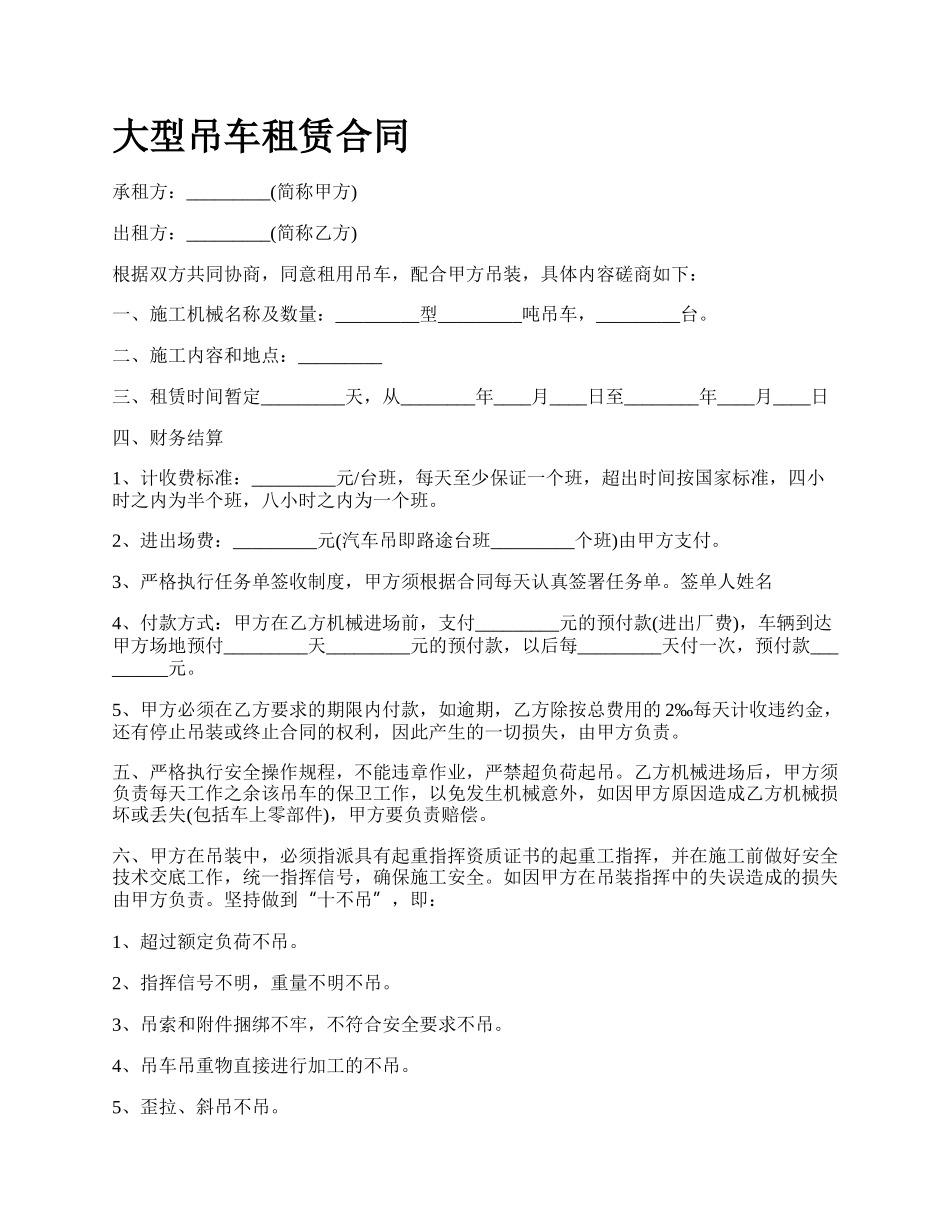 大型吊车租赁合同

承租方：_________(简称甲方)

出租方：_________(简称乙方)

根据双方共同协商，同意租用吊车，配合甲方吊装，具体内容磋商如下：

一、施工机械名称及数量：_________型_________吨吊车，_________台。

二、施工内容和地点：_________

三、租赁时间暂定_________天，从________年____月____日至________年____月____日

四、财务结算

1、计收费标准：_________元/台班，每天至少保证一个班，超出时间按国家标准，四小时之内为半个班，八小时之内为一个班。

2、进出场费：_________元(汽车吊即路途台班_________个班)由甲方支付。

3、严格执行任务单签收制度，甲方须根据合同每天认真签署任务单。签单人姓名

4、付款方式：甲方在乙方机械进场前，支付_________元的预付款(进出厂费)，车辆到达甲方场地预付_________天_________元的预付款，以后每_________天付一次，预付款_________元。

5、甲方必须在乙方要求的期限内付款，如逾期，乙方除按总费用的2‰每天计收违约金，还有停止吊装或终止合同的权利，因此产生的一切损失，由甲方负责。

五、严格执行安全操作规程，不能违章作业，严禁超负荷起吊。乙方机械进场后，甲方须负责每天工作之余该吊车的保卫工作，以免发生机械意外，如因甲方原因造成乙方机械损坏或丢失(包括车上零部件)，甲方要负责赔偿。

六、甲方在吊装中，必须指派具有起重指挥资质证书的起重工指挥，并在施工前做好安全技术交底工作，统一指挥信号，确保施工安全。如因甲方在吊装指挥中的失误造成的损失由甲方负责。坚持做到“十不吊”，即：

1、超过额定负荷不吊。

2、指挥信号不明，重量不明不吊。

3、吊索和附件捆绑不牢，不符合安全要求不吊。

4、吊车吊重物直接进行加工的不吊。

5、歪拉、斜吊不吊。